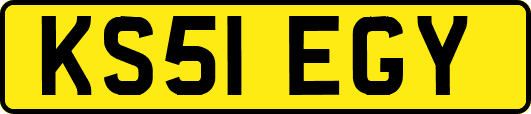 KS51 EGY